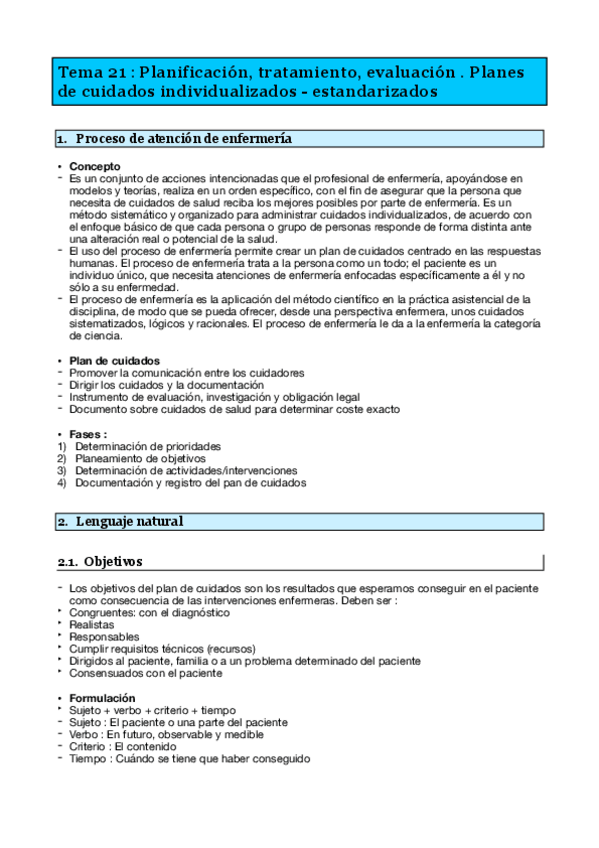 Tema 21 : Planificación, tratamiento, evaluación . Planes de cuidados individualizados - estandarizados

1. Proceso de atención de enfermería

• Concepto
- Es un conjunto de acciones intencionadas que el profesional de enfermería, apoyándose en modelos y teorías, realiza en un orden específico, con el fin de asegurar que la persona que necesita de cuidados de salud reciba los mejores posibles por parte de enfermería. Es un método sistemático y organizado para administrar cuidados individualizados, de acuerdo con el enfoque básico de que cada persona o grupo de personas responde de forma distinta ante una alteración real o potencial de la salud.
- El uso del proceso de enfermería permite crear un plan de cuidados centrado en las respuestas humanas. El proceso de enfermería trata a la persona como un todo; el paciente es un individuo único, que necesita atenciones de enfermería enfocadas específicamente a él y no sólo a su enfermedad.
- El proceso de enfermería es la aplicación del método científico en la práctica asistencial de la disciplina, de modo que se pueda ofrecer, desde una perspectiva enfermera, unos cuidados sistematizados, lógicos y racionales. El proceso de enfermería le da a la enfermería la categoría de ciencia.

• Plan de cuidados
- Promover la comunicación entre los cuidadores
- Dirigir los cuidados y la documentación
- Instrumento de evaluación, investigación y obligación legal
- Documento sobre cuidados de salud para determinar coste exacto

• Fases :
1) Determinación de prioridades
2) Planeamiento de objetivos
3) Determinación de actividades/intervenciones
4) Documentación y registro del pan de cuidados

2. Lenguaje natural

2.1. Objetivos

- Los objetivos del plan de cuidados son los resultados que esperamos conseguir en el paciente como consecuencia de las intervenciones enfermeras. Deben ser :
• Congruentes: con el diagnóstico
• Realistas
• Responsables
• Cumplir requisitos técnicos (recursos)
• Dirigidos al paciente, familia o a un problema determinado del paciente
• Consensuados con el paciente

• Formulación
• Sujeto + verbo + criterio + tiempo
- Sujeto : El paciente o una parte del paciente
- Verbo : En futuro, observable y medible
- Criterio : El contenido
- Tiempo : Cuándo se tiene que haber conseguido